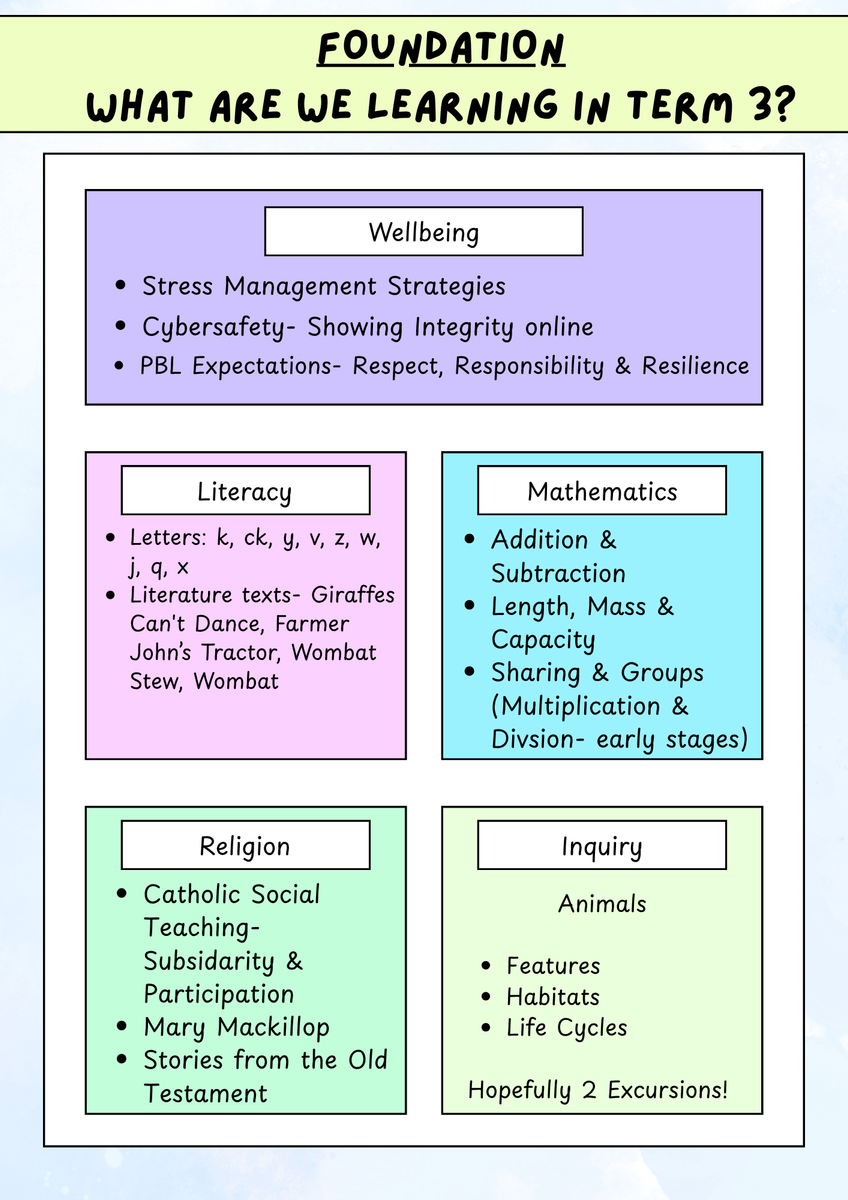 FOUNDATION
WHAT ARE WE LEARNING IN TERM 3?

Wellbeing

• Stress Management Strategies
• Cybersafety- Showing Integrity online
• PBL Expectations- Respect, Responsibility & Resilience

Literacy

• Letters: k, ck, y, v, z, w, j, q, x
• Literature texts- Giraffes Can't Dance, Farmer John's Tractor, Wombat Stew, Wombat

Mathematics

• Addition & Subtraction
• Length, Mass & Capacity
• Sharing & Groups (Multiplication & Divsion- early stages)

Religion

• Catholic Social Teaching- Subsidarity & Participation
• Mary Mackillop
• Stories from the Old Testament

Inquiry

Animals

• Features
• Habitats
• Life Cycles

Hopefully 2 Excursions!